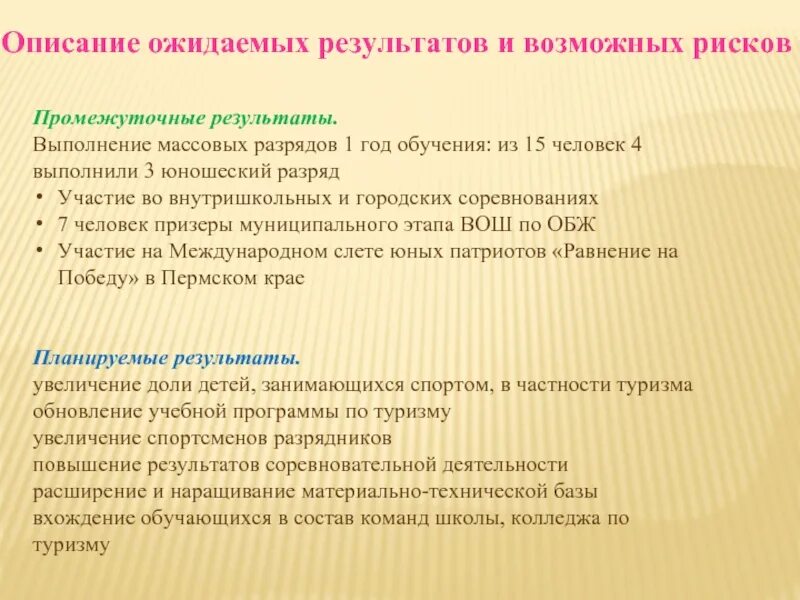 Описание ожидаемых результатов и возможных рисков

Промежуточные результаты.
Выполнение массовых разрядов 1 год обучения: из 15 человек 4 выполнили 3 юношеский разряд
• Участие во внутришкольных и городских соревнованиях
• 7 человек призеры муниципального этапа ВОШ по ОБЖ
• Участие на Международном слете юных патриотов «Равнение на Победу» в Пермском крае

Планируемые результаты.
увеличение доли детей, занимающихся спортом, в частности туризма
обновление учебной программы по туризму
увеличение спортсменов разрядников
повышение результатов соревновательной деятельности
расширение и наращивание материально-технической базы
вхождение обучающихся в состав команд школы, колледжа по туризму